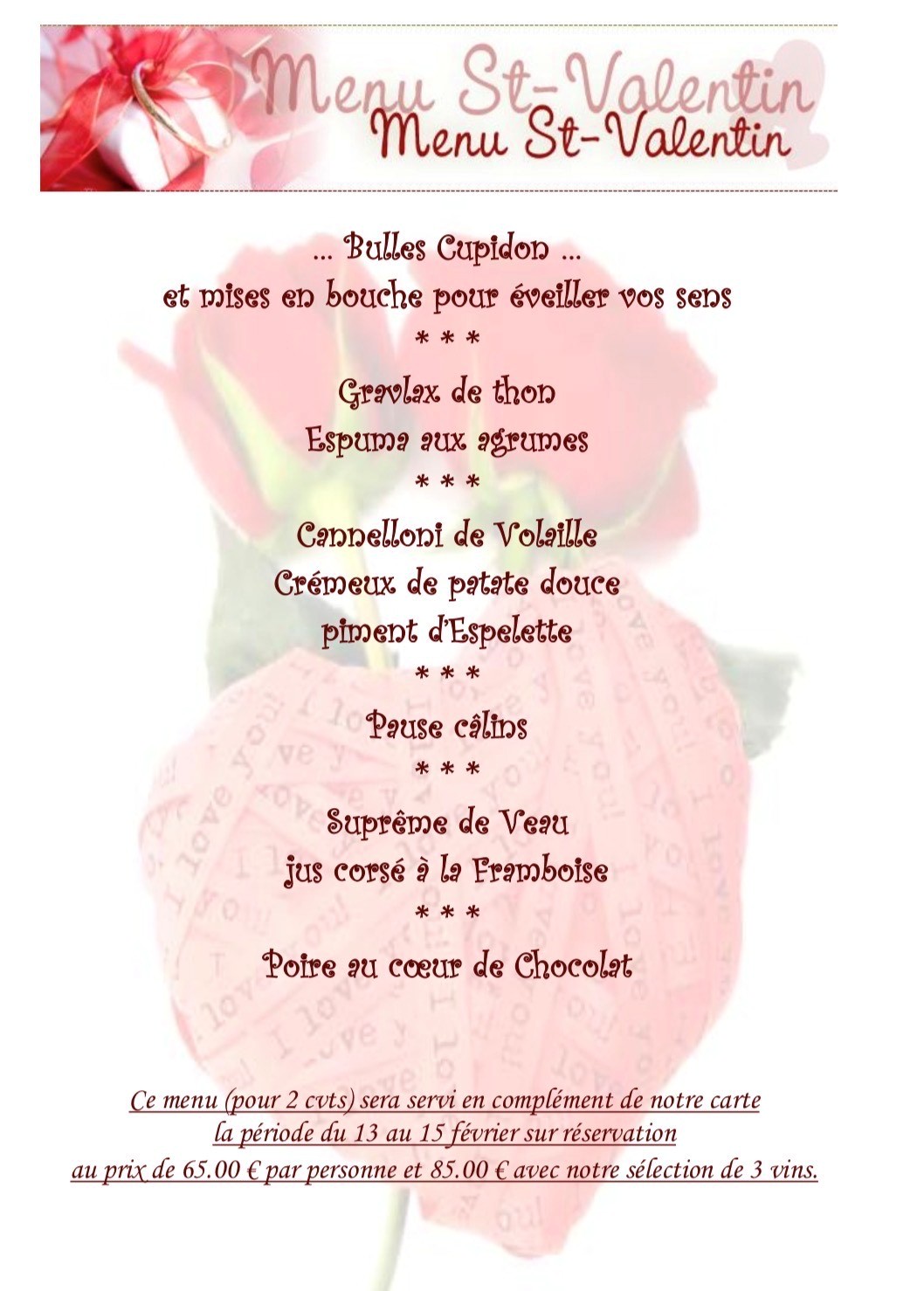 Menu St-Valentin
Menu St-Valentin

... Bulles Cupidon ...
et mises en bouche pour éveiller vos sens
* * *
Gravlax de thon
Espuma aux agrumes
* * *
Cannelloni de Volaille
Crémeux de patate douce
piment d'Espelette
* * *
Pause câlins
* * *
Suprême de Veau
jus corsé à la Framboise
* * *
Poire au cœur de Chocolat

Ce menu (pour 2 cvts) sera servi en complément de notre carte
la période du 13 au 15 février sur réservation
au prix de 65.00 € par personne et 85.00 € avec notre sélection de 3 vins.